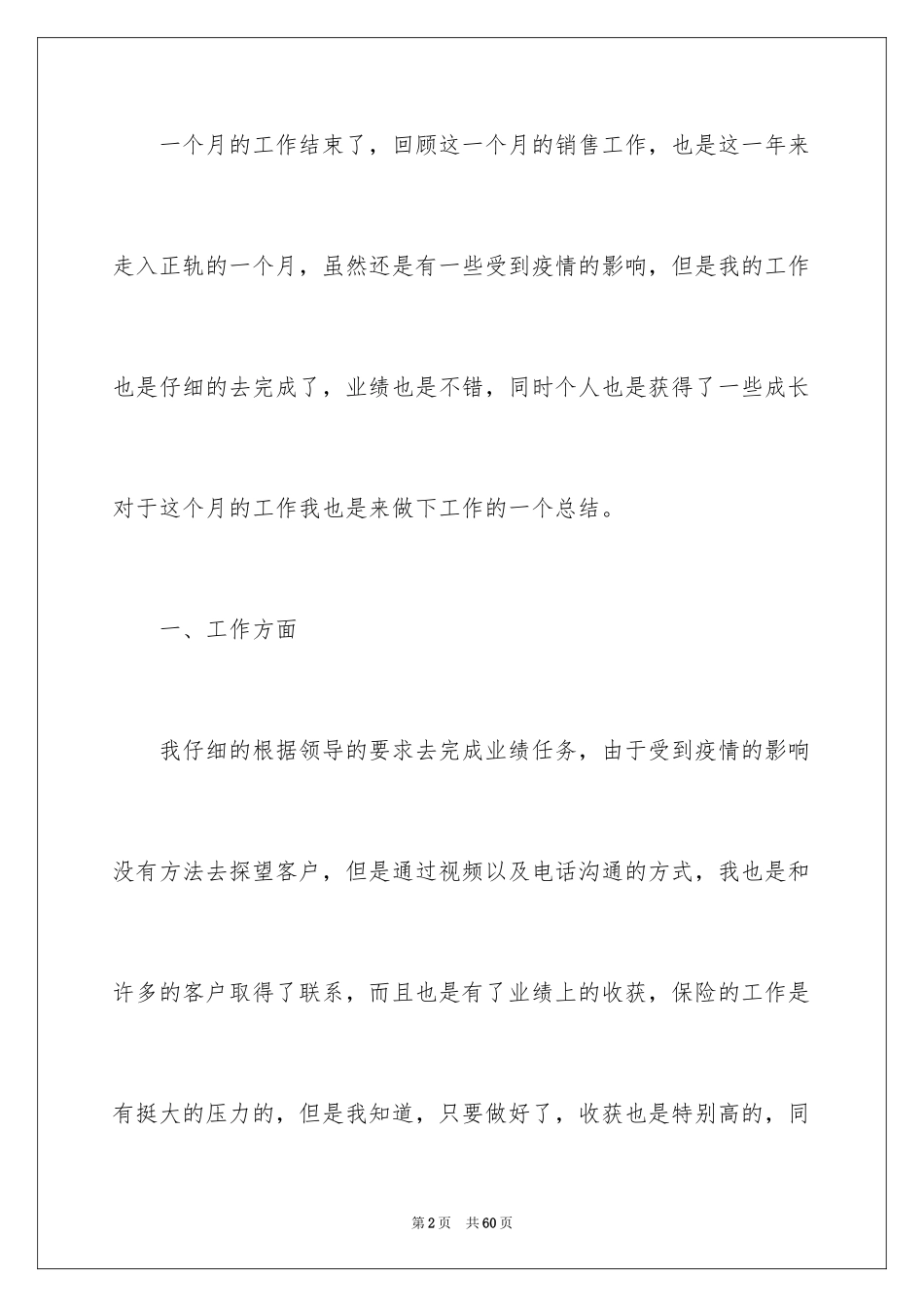 一个月的工作结束了，回顾这一个月的销售工作，也是这一年来走入正轨的一个月，虽然还是有一些受到疫情的影响，但是我的工作也是仔细的去完成了，业绩也是不错，同时个人也是获得了一些成长对于这个月的工作我也是来做下工作的一个总结。

一、工作方面

我仔细的根据领导的要求去完成业绩任务，由于受到疫情的影响没有方法去探望客户，但是通过视频以及电话沟通的方式，我也是和许多的客户取得了联系，而且也是有了业绩上的收获，保险的工作是有挺大的压力的，但是我知道，只要做好了，收获也是特别高的，同

第2页　共60页